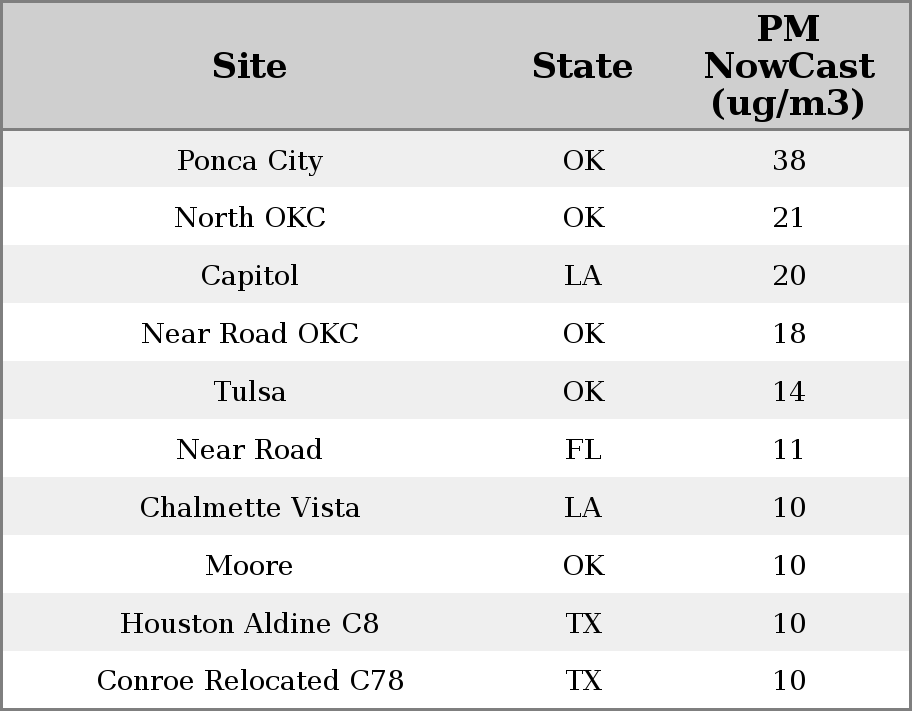 | Site | State | PM NowCast (ug/m3) |
|---|---|---|
| Ponca City | OK | 38 |
| North OKC | OK | 21 |
| Capitol | LA | 20 |
| Near Road OKC | OK | 18 |
| Tulsa | OK | 14 |
| Near Road | FL | 11 |
| Chalmette Vista | LA | 10 |
| Moore | OK | 10 |
| Houston Aldine C8 | TX | 10 |
| Conroe Relocated C78 | TX | 10 |